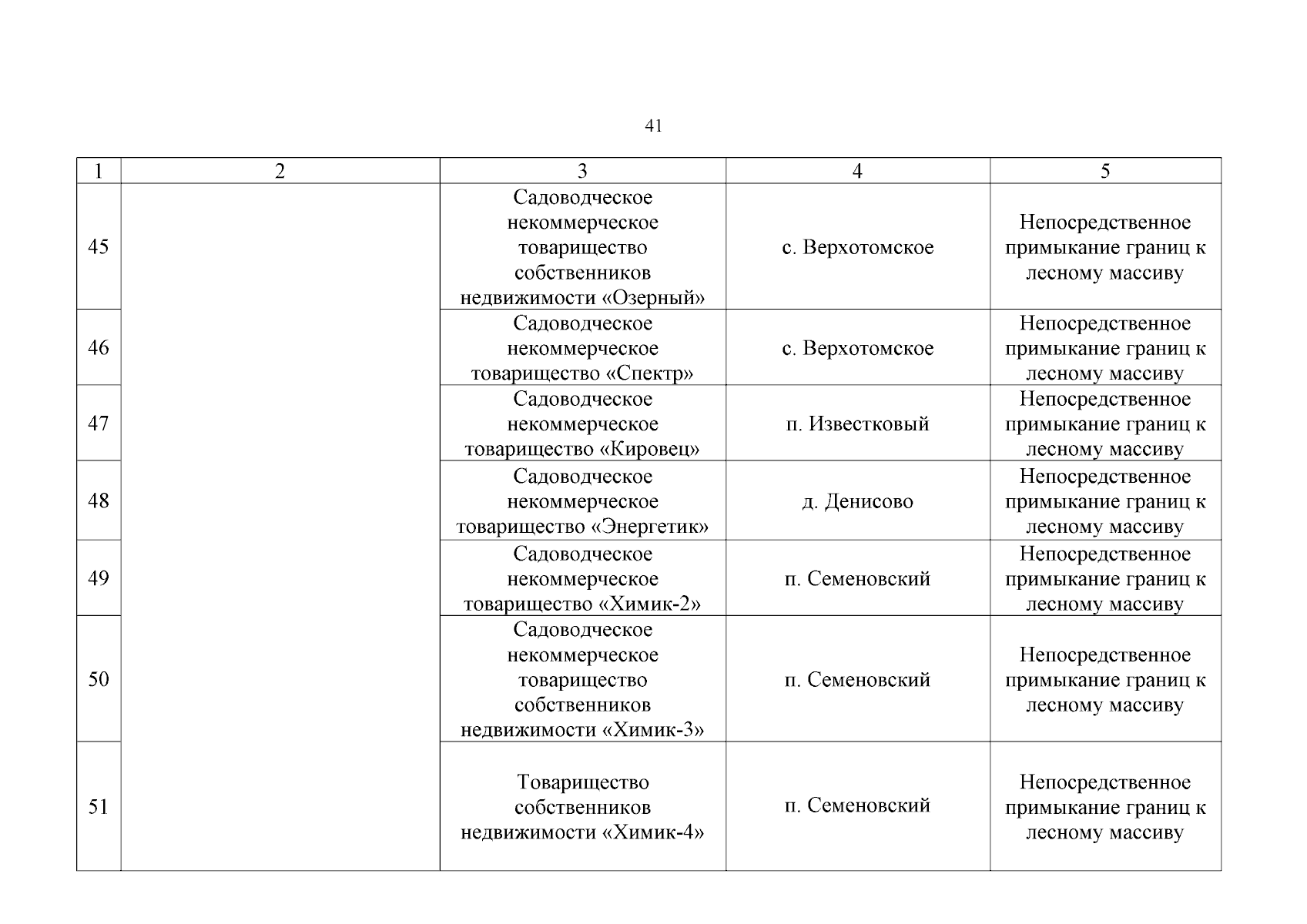 41

| 1 | 2 | 3 | 4 | 5 |
|---|---|---|---|---|
| 45 | | Садоводческое некоммерческое товарищество собственников недвижимости «Озерный» | с. Верхотомское | Непосредственное примыкание границ к лесному массиву |
| 46 | | Садоводческое некоммерческое товарищество «Спектр» | с. Верхотомское | Непосредственное примыкание границ к лесному массиву |
| 47 | | Садоводческое некоммерческое товарищество «Кировец» | п. Известковый | Непосредственное примыкание границ к лесному массиву |
| 48 | | Садоводческое некоммерческое товарищество «Энергетик» | д. Денисово | Непосредственное примыкание границ к лесному массиву |
| 49 | | Садоводческое некоммерческое товарищество «Химик-2» | п. Семеновский | Непосредственное примыкание границ к лесному массиву |
| 50 | | Садоводческое некоммерческое товарищество собственников недвижимости «Химик-3» | п. Семеновский | Непосредственное примыкание границ к лесному массиву |
| 51 | | Товарищество собственников недвижимости «Химик-4» | п. Семеновский | Непосредственное примыкание границ к лесному массиву |